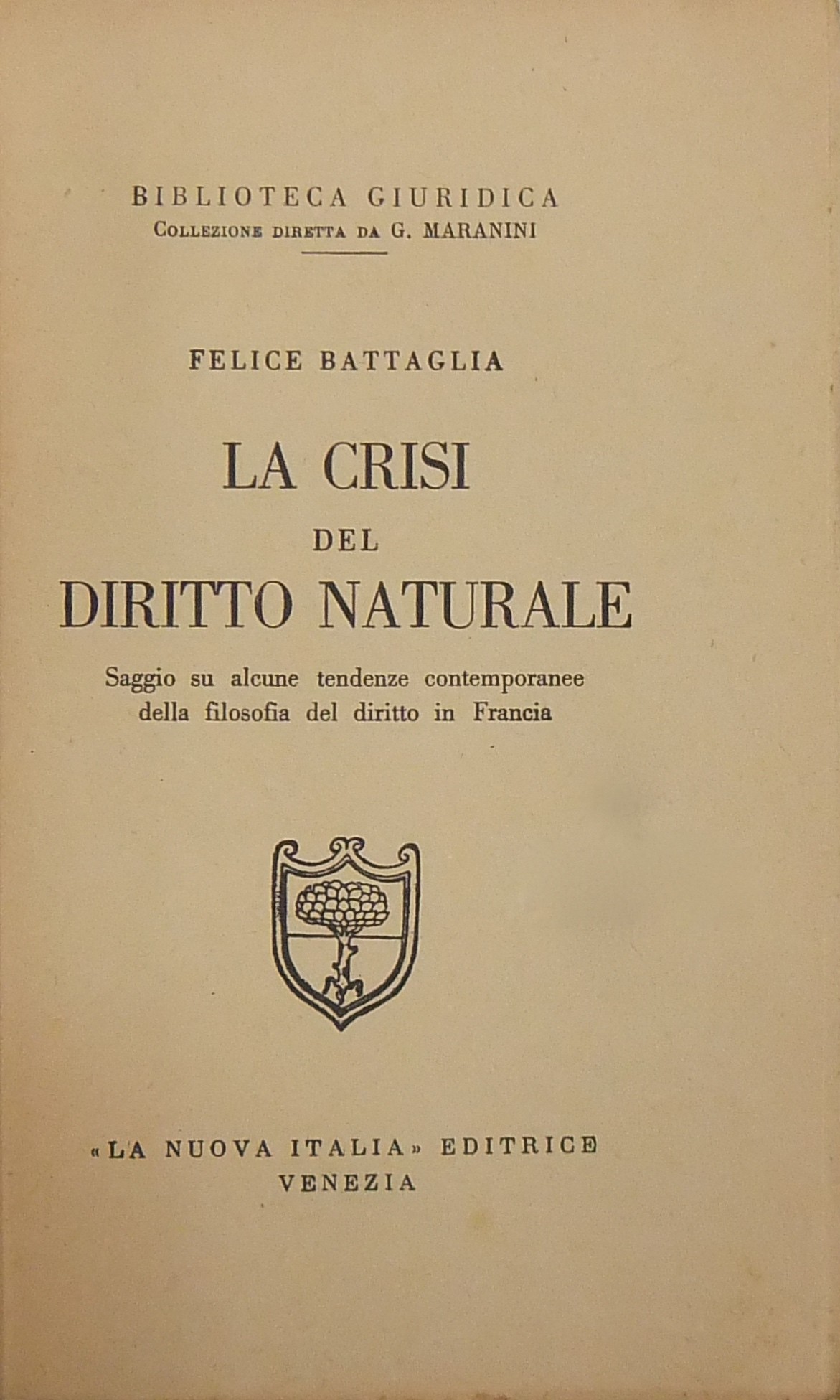 BIBLIOTECA GIURIDICA
Collezione diretta da G. MARANINI

FELICE BATTAGLIA

LA CRISI
DEL
DIRITTO NATURALE

Saggio su alcune tendenze contemporanee della filosofia del diritto in Francia

«LA NUOVA ITALIA» EDITRICE
VENEZIA